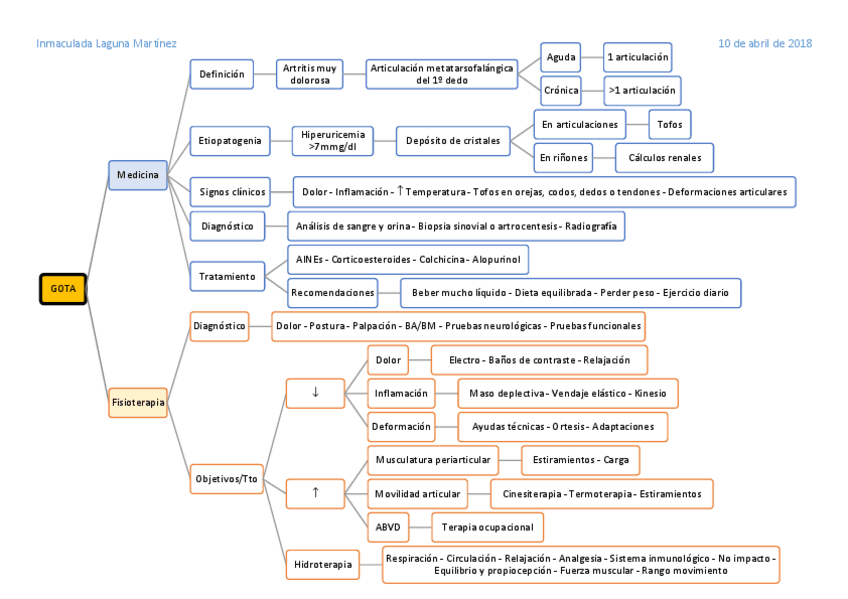 Inmaculada Laguna Martínez

10 de abril de 2018

GOTA

Medicina

Definición

Artritis muy dolorosa

Articulación metatarsofalángica del 1º dedo

Aguda

1 articulación

Crónica

>1 articulación

Etiopatogenia

Hiperuricemia >7mmg/dl

Depósito de cristales

En articulaciones

Tofos

En riñones

Cálculos renales

Signos clínicos

Dolor - Inflamación - ↑ Temperatura - Tofos en orejas, codos, dedos o tendones - Deformaciones articulares

Diagnóstico

Análisis de sangre y orina - Biopsia sinovial o artrocentesis - Radiografía

Tratamiento

AINEs - Corticoesteroides - Colchicina - Alopurinol

Recomendaciones

Beber mucho líquido - Dieta equilibrada - Perder peso - Ejercicio diario

Fisioterapia

Diagnóstico

Dolor - Postura - Palpación - BA/BM - Pruebas neurológicas - Pruebas funcionales

Objetivos/Tto

↓

Dolor

Electro - Baños de contraste - Relajación

Inflamación

Maso deplectiva - Vendaje elástico - Kinesio

Deformación

Ayudas técnicas - Ortesis - Adaptaciones

↑

Musculatura periarticular

Estiramientos - Carga

Movilidad articular

Cinesiterapia - Termoterapia - Estiramientos

ABVD

Terapia ocupacional

Hidroterapia

Respiración - Circulación - Relajación - Analgesia - Sistema inmunológico - No impacto - Equilibrio y propiocepción - Fuerza muscular - Rango movimiento